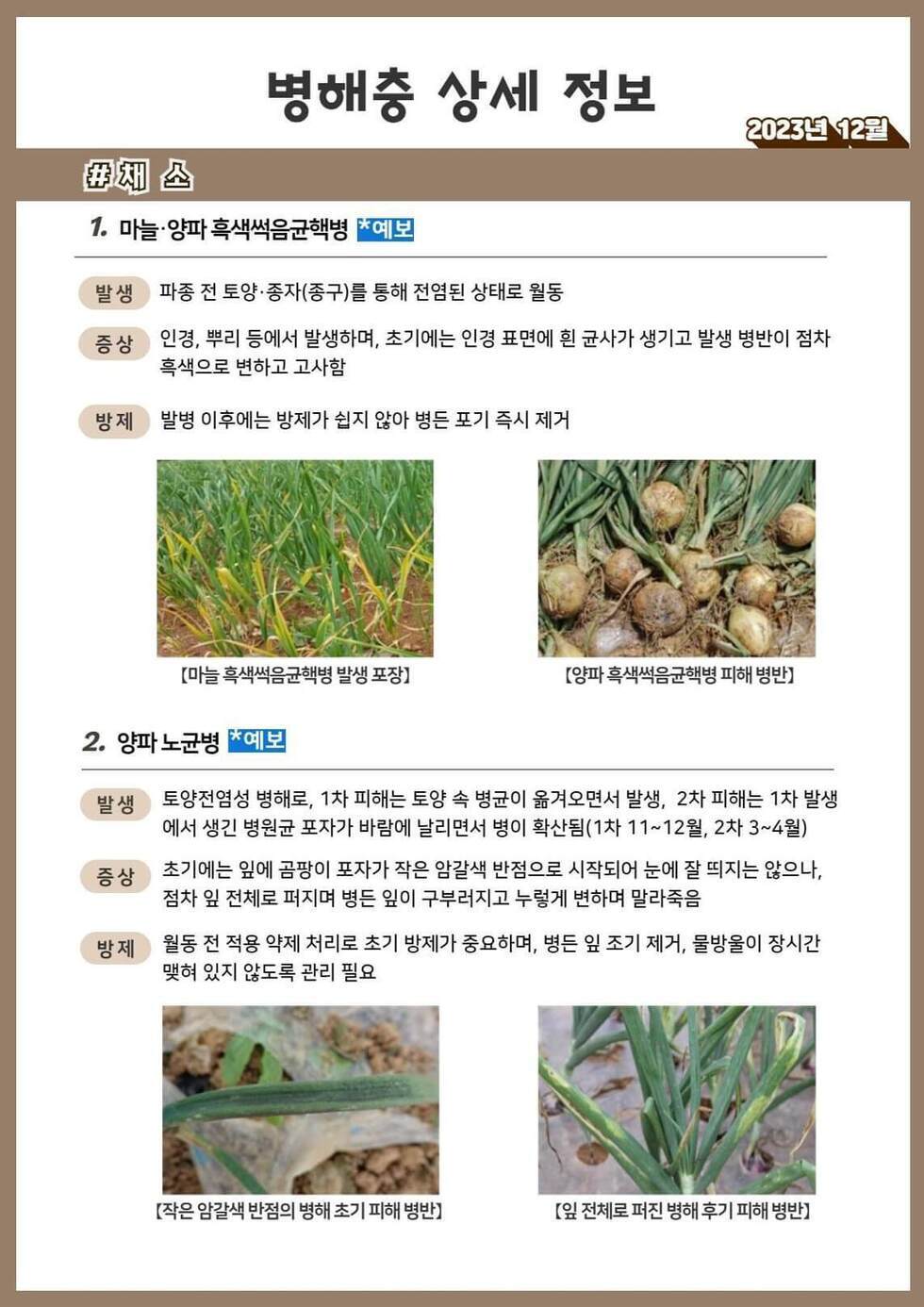 병해충 상세 정보

2023년 12월

#채 소

1. 마늘·양파 흑색썩음균핵병 *예보

발생 파종 전 토양·종자(종구)를 통해 전염된 상태로 월동

증상 인경, 뿌리 등에서 발생하며, 초기에는 인경 표면에 흰 균사가 생기고 발생 병반이 점차 흑색으로 변하고 고사함

방제 발병 이후에는 방제가 쉽지 않아 병든 포기 즉시 제거

【마늘 흑색썩음균핵병 발생 포장】

【양파 흑색썩음균핵병 피해 병반】

2. 양파 노균병 *예보

발생 토양전염성 병해로, 1차 피해는 토양 속 병균이 옮겨오면서 발생, 2차 피해는 1차 발생에서 생긴 병원균 포자가 바람에 날리면서 병이 확산됨(1차 11~12월, 2차 3~4월)

증상 초기에는 잎에 곰팡이 포자가 작은 암갈색 반점으로 시작되어 눈에 잘 띄지는 않으나, 점차 잎 전체로 퍼지며 병든 잎이 구부러지고 누렇게 변하며 말라죽음

방제 월동 전 적용 약제 처리로 초기 방제가 중요하며, 병든 잎 조기 제거, 물방울이 장시간 맺혀 있지 않도록 관리 필요

【작은 암갈색 반점의 병해 초기 피해 병반】

【잎 전체로 퍼진 병해 후기 피해 병반】